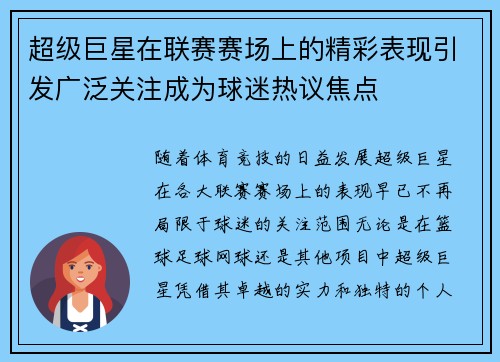 超级巨星在联赛赛场上的精彩表现引发广泛关注成为球迷热议焦点

随着体育竞技的日益发展超级巨星在各大联赛赛场上的表现早已不再局限于球迷的关注范围无论是在篮球足球网球还是其他项目中超级巨星凭借其卓越的实力和独特的个人